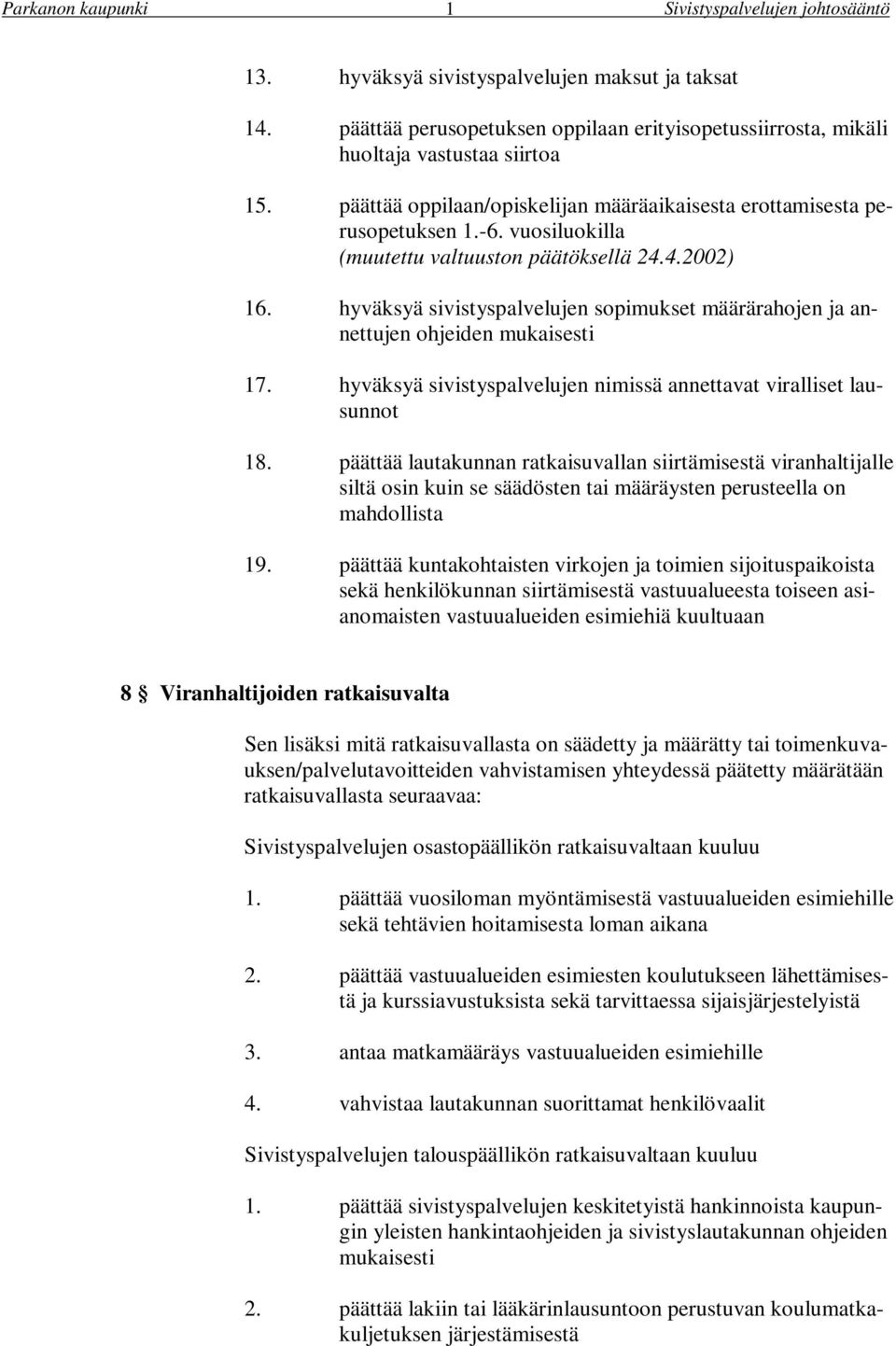 Parkanon kaupunki 1 Sivistyspalvelujen johtosääntö

13. hyväksyä sivistyspalvelujen maksut ja taksat

14. päättää perusopetuksen oppilaan erityisopetussiirrosta, mikäli huoltaja vastustaa siirtoa

15. päättää oppilaan/opiskelijan määräaikaisesta erottamisesta perusopetuksen 1.-6. vuosiluokilla (muutettu valtuuston päätöksellä 24.4.2002)

16. hyväksyä sivistyspalvelujen sopimukset määrärahojen ja annettujen ohjeiden mukaisesti

17. hyväksyä sivistyspalvelujen nimissä annettavat viralliset lausunnot

18. päättää lautakunnan ratkaisuvallan siirtämisestä viranhaltijalle siltä osin kuin se säädösten tai määräysten perusteella on mahdollista

19. päättää kuntakohtaisten virkojen ja toimien sijoituspaikoista sekä henkilökunnan siirtämisestä vastuualueesta toiseen asianomaisten vastuualueiden esimiehiä kuultuaan

8 § Viranhaltijoiden ratkaisuvalta

Sen lisäksi mitä ratkaisuvallasta on säädetty ja määrätty tai toimenkuvauksen/palvelutavoitteiden vahvistamisen yhteydessä päätetty määrätään ratkaisuvallasta seuraavaa:

Sivistyspalvelujen osastopäällikön ratkaisuvaltaan kuuluu

1. päättää vuosiloman myöntämisestä vastuualueiden esimiehille sekä tehtävien hoitamisesta loman aikana

2. päättää vastuualueiden esimiesten koulutukseen lähettämisestä ja kurssiavustuksista sekä tarvittaessa sijaisjärjestelyistä

3. antaa matkamääräys vastuualueiden esimiehille

4. vahvistaa lautakunnan suorittamat henkilövaalit

Sivistyspalvelujen talouspäällikön ratkaisuvaltaan kuuluu

1. päättää sivistyspalvelujen keskitetyistä hankinnoista kaupungin yleisten hankintaohjeiden ja sivistyslautakunnan ohjeiden mukaisesti

2. päättää lakiin tai lääkärinlausuntoon perustuvan koulumatkakuljetuksen järjestämisestä